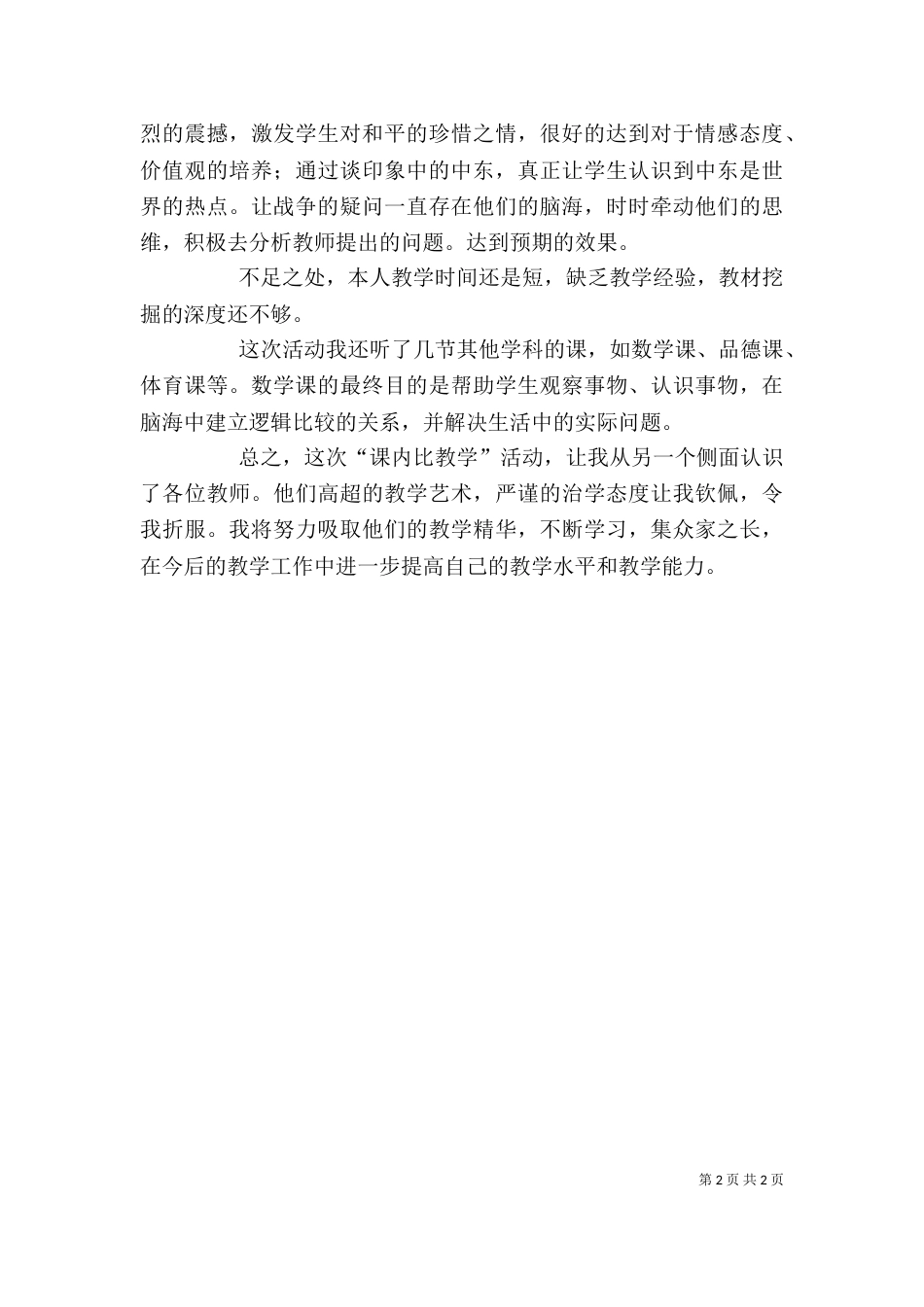 烈的震撼，激发学生对和平的珍惜之情，很好的达到对于情感态度、价值观的培养；通过谈印象中的中东，真正让学生认识到中东是世界的热点。让战争的疑问一直存在他们的脑海，时时牵动他们的思维，积极去分析教师提出的问题。达到预期的效果。

不足之处，本人教学时间还是短，缺乏教学经验，教材挖掘的深度还不够。

这次活动我还听了几节其他学科的课，如数学课、品德课、体育课等。数学课的最终目的是帮助学生观察事物、认识事物，在脑海中建立逻辑比较的关系，并解决生活中的实际问题。

总之，这次“课内比教学”活动，让我从另一个侧面认识了各位教师。他们高超的教学艺术，严谨的治学态度让我钦佩，令我折服。我将努力吸取他们的教学精华，不断学习，集众家之长，在今后的教学工作中进一步提高自己的教学水平和教学能力。

第 2 页 共 2 页